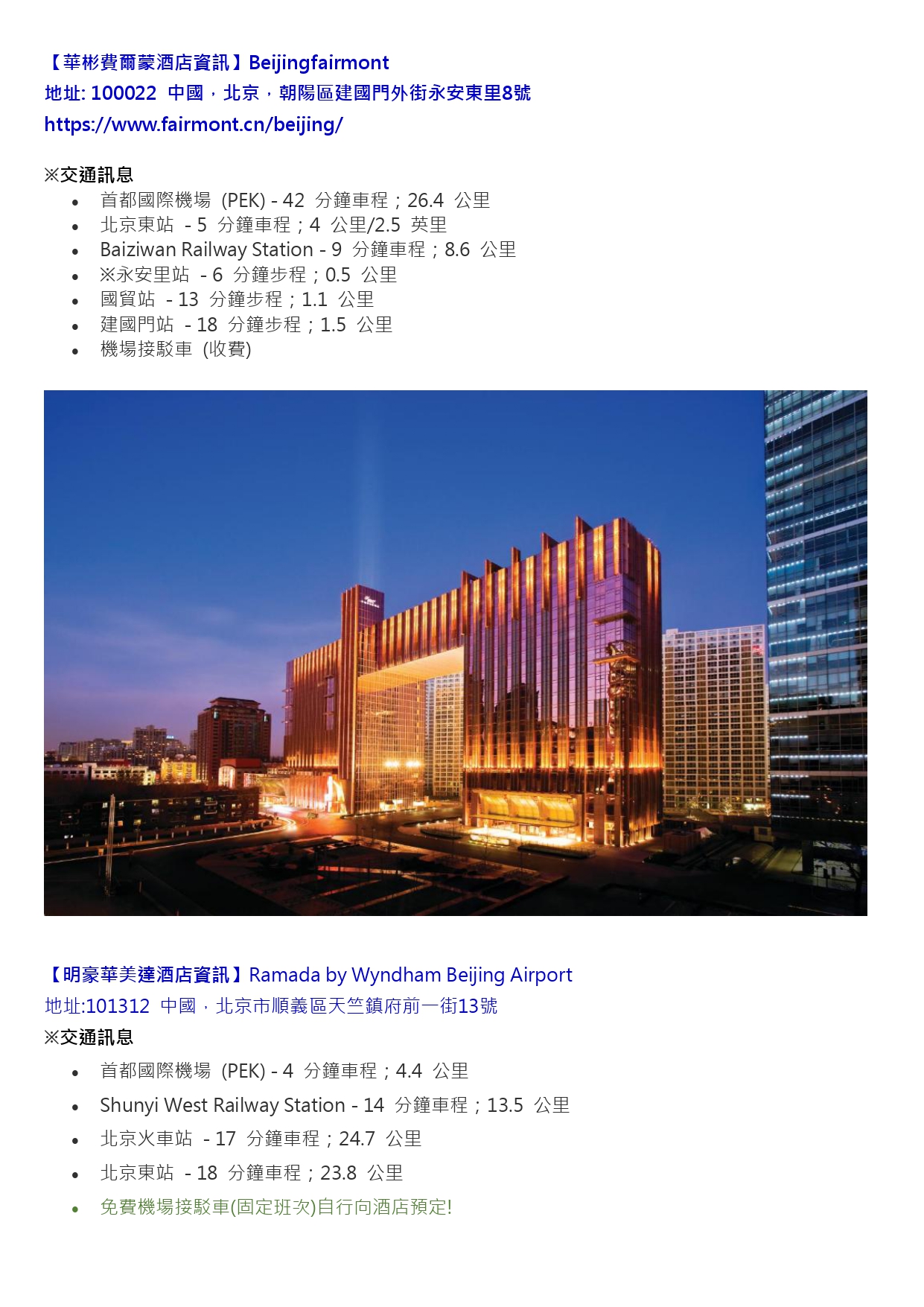 【華彬費爾蒙酒店資訊】Beijingfairmont
地址: 100022 中國，北京，朝陽區建國門外街永安東里8號
https://www.fairmont.cn/beijing/

※交通訊息

- 首都國際機場 (PEK) - 42 分鐘車程；26.4 公里
- 北京東站 - 5 分鐘車程；4 公里/2.5 英里
- Baiziwan Railway Station - 9 分鐘車程；8.6 公里
- ※永安里站 - 6 分鐘步程；0.5 公里
- 國貿站 - 13 分鐘步程；1.1 公里
- 建國門站 - 18 分鐘步程；1.5 公里
- 機場接駁車 (收費)

【明豪華美達酒店資訊】Ramada by Wyndham Beijing Airport
地址:101312 中國，北京市順義區天竺鎮府前一街13號
※交通訊息

- 首都國際機場 (PEK) - 4 分鐘車程；4.4 公里
- Shunyi West Railway Station - 14 分鐘車程；13.5 公里
- 北京火車站 - 17 分鐘車程；24.7 公里
- 北京東站 - 18 分鐘車程；23.8 公里
- 免費機場接駁車(固定班次)自行向酒店預定!